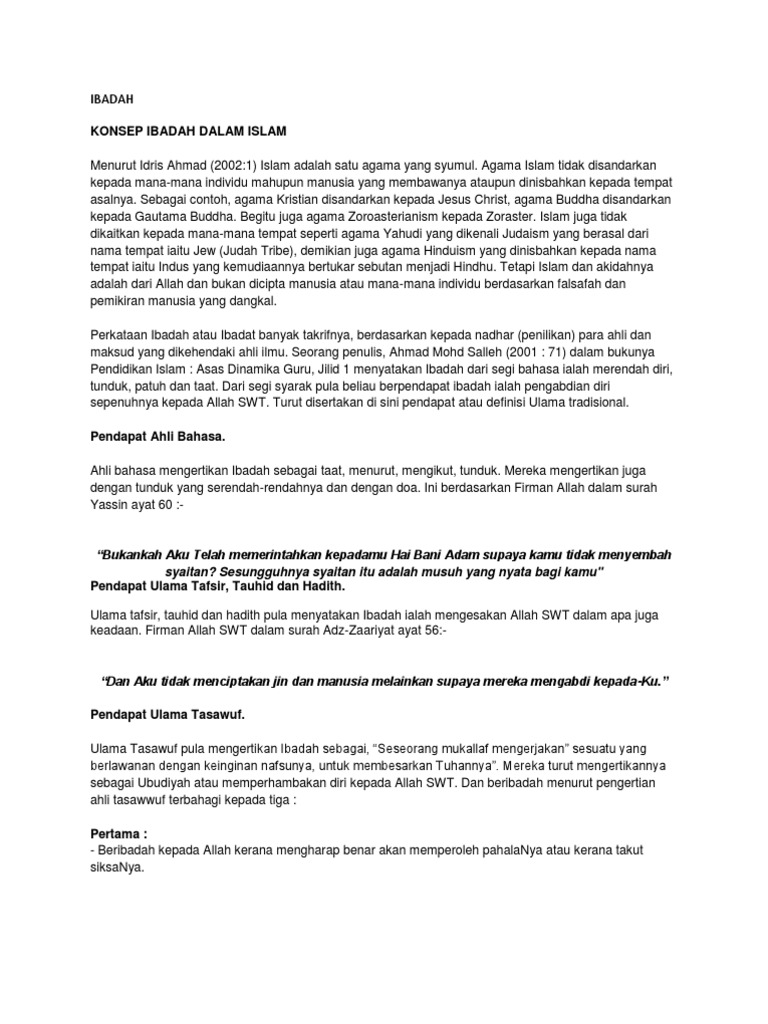 IBADAH

KONSEP IBADAH DALAM ISLAM

Menurut Idris Ahmad (2002:1) Islam adalah satu agama yang syumul. Agama Islam tidak disandarkan kepada mana-mana individu mahupun manusia yang membawanya ataupun dinisbahkan kepada tempat asalnya. Sebagai contoh, agama Kristian disandarkan kepada Jesus Christ, agama Buddha disandarkan kepada Gautama Buddha. Begitu juga agama Zoroasterianism kepada Zoraster. Islam juga tidak dikaitkan kepada mana-mana tempat seperti agama Yahudi yang dikenali Judaism yang berasal dari nama tempat iaitu Jew (Judah Tribe), demikian juga agama Hinduism yang dinisbahkan kepada nama tempat iaitu Indus yang kemudiaannya bertukar sebutan menjadi Hindhu. Tetapi Islam dan akidahnya adalah dari Allah dan bukan dicipta manusia atau mana-mana individu berdasarkan falsafah dan pemikiran manusia yang dangkal.

Perkataan Ibadah atau Ibadat banyak takrifnya, berdasarkan kepada nadhar (penilikan) para ahli dan maksud yang dikehendaki ahli ilmu. Seorang penulis, Ahmad Mohd Salleh (2001 : 71) dalam bukunya Pendidikan Islam : Asas Dinamika Guru, Jilid 1 menyatakan Ibadah dari segi bahasa ialah merendah diri, tunduk, patuh dan taat. Dari segi syarak pula beliau berpendapat ibadah ialah pengabdian diri sepenuhnya kepada Allah SWT. Turut disertakan di sini pendapat atau definisi Ulama tradisional.

Pendapat Ahli Bahasa.

Ahli bahasa mengertikan Ibadah sebagai taat, menurut, mengikut, tunduk. Mereka mengertikan juga dengan tunduk yang serendah-rendahnya dan dengan doa. Ini berdasarkan Firman Allah dalam surah Yassin ayat 60 :-

"Bukankah Aku Telah memerintahkan kepadamu Hai Bani Adam supaya kamu tidak menyembah syaitan? Sesungguhnya syaitan itu adalah musuh yang nyata bagi kamu"
Pendapat Ulama Tafsir, Tauhid dan Hadith.

Ulama tafsir, tauhid dan hadith pula menyatakan Ibadah ialah mengesakan Allah SWT dalam apa juga keadaan. Firman Allah SWT dalam surah Adz-Zaariyat ayat 56:-

"Dan Aku tidak menciptakan jin dan manusia melainkan supaya mereka mengabdi kepada-Ku."

Pendapat Ulama Tasawuf.

Ulama Tasawuf pula mengertikan Ibadah sebagai, "Seseorang mukallaf mengerjakan" sesuatu yang berlawanan dengan keinginan nafsunya, untuk membesarkan Tuhannya". Mereka turut mengertikannya sebagai Ubudiyah atau memperhambakan diri kepada Allah SWT. Dan beribadah menurut pengertian ahli tasawwuf terbahagi kepada tiga :

Pertama :
- Beribadah kepada Allah kerana mengharap benar akan memperoleh pahalaNya atau kerana takut siksaNya.